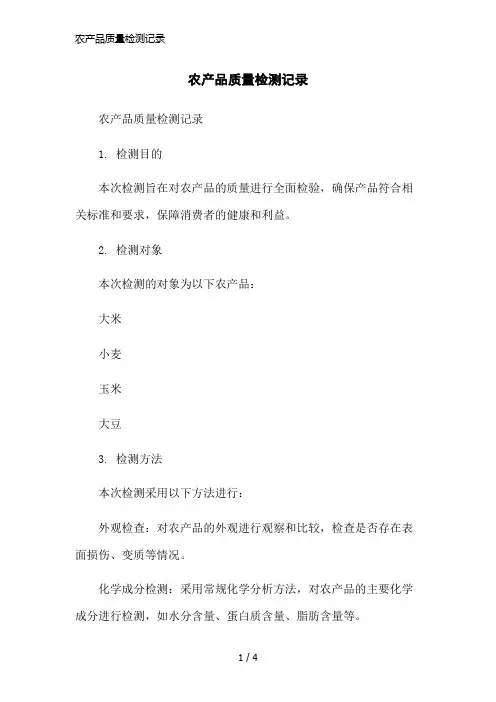 农产品质量检测记录

农产品质量检测记录

农产品质量检测记录

1. 检测目的

本次检测旨在对农产品的质量进行全面检验，确保产品符合相关标准和要求，保障消费者的健康和利益。

2. 检测对象

本次检测的对象为以下农产品：

大米

小麦

玉米

大豆

3. 检测方法

本次检测采用以下方法进行：

外观检查：对农产品的外观进行观察和比较，检查是否存在表面损伤、变质等情况。

化学成分检测：采用常规化学分析方法，对农产品的主要化学成分进行检测，如水分含量、蛋白质含量、脂肪含量等。

1 / 4